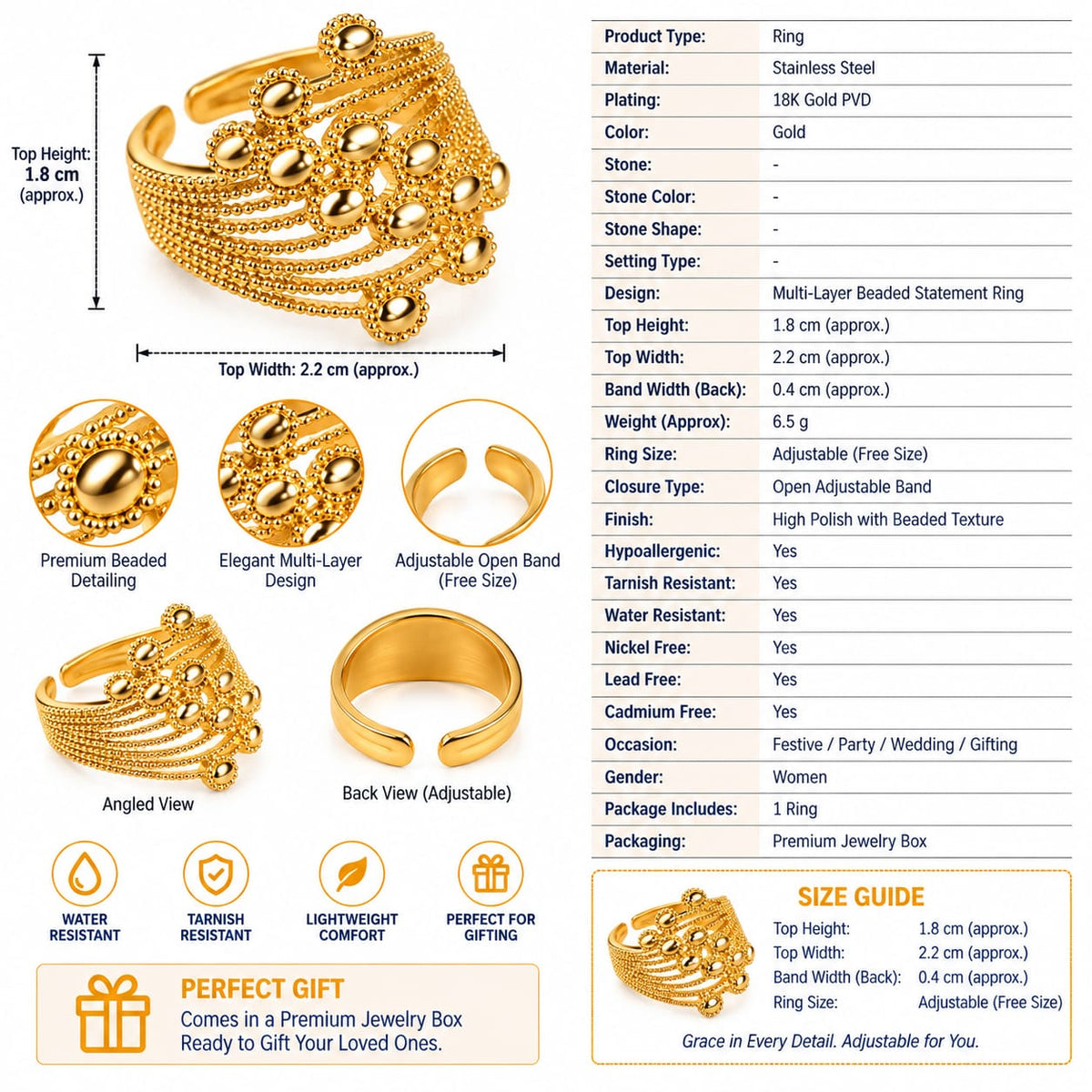 Top Height:
1.8 cm
(approx.)

Top Width: 2.2 cm (approx.)

Premium Beaded Detailing

Elegant Multi-Layer Design

Adjustable Open Band (Free Size)

Angled View

Back View (Adjustable)

WATER RESISTANT

TARNISH RESISTANT

LIGHTWEIGHT COMFORT

PERFECT FOR GIFTING

PERFECT GIFT
Comes in a Premium Jewelry Box
Ready to Gift Your Loved Ones.

Product Type: Ring
Material: Stainless Steel
Plating: 18K Gold PVD
Color: Gold
Stone: -
Stone Color: -
Stone Shape: -
Setting Type: -
Design: Multi-Layer Beaded Statement Ring
Top Height: 1.8 cm (approx.)
Top Width: 2.2 cm (approx.)
Band Width (Back): 0.4 cm (approx.)
Weight (Approx): 6.5 g
Ring Size: Adjustable (Free Size)
Closure Type: Open Adjustable Band
Finish: High Polish with Beaded Texture
Hypoallergenic: Yes
Tarnish Resistant: Yes
Water Resistant: Yes
Nickel Free: Yes
Lead Free: Yes
Cadmium Free: Yes
Occasion: Festive / Party / Wedding / Gifting
Gender: Women
Package Includes: 1 Ring
Packaging: Premium Jewelry Box

SIZE GUIDE
Top Height: 1.8 cm (approx.)
Top Width: 2.2 cm (approx.)
Band Width (Back): 0.4 cm (approx.)
Ring Size: Adjustable (Free Size)

Grace in Every Detail. Adjustable for You.